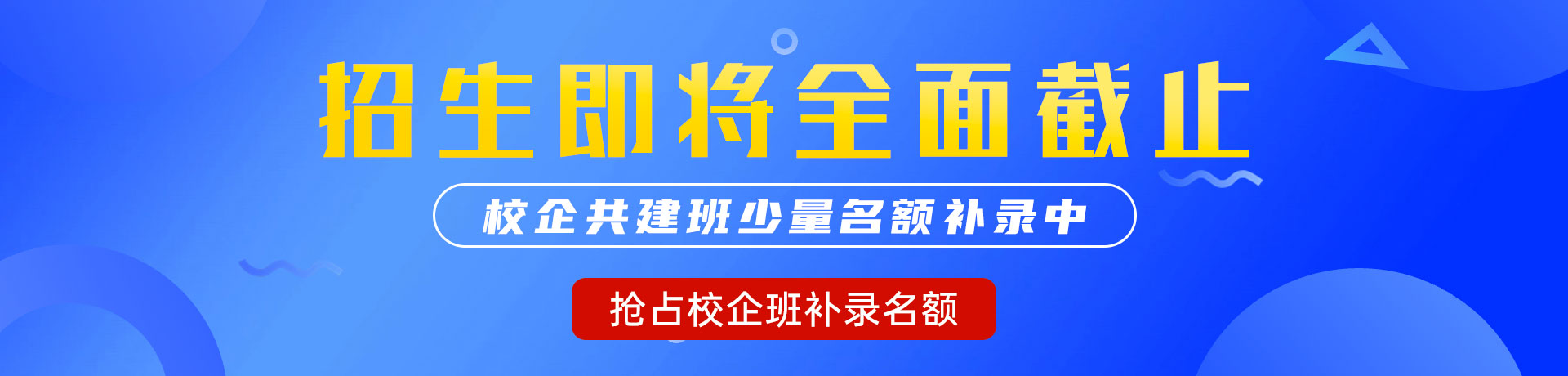 招生即将全面截止

校企共建班少量名额补录中

抢占校企班补录名额